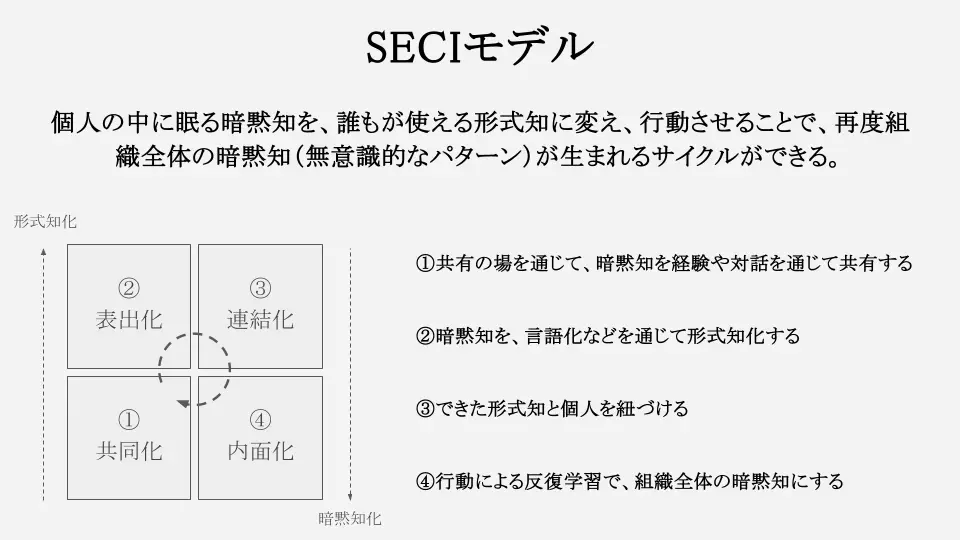 SECIモデル

個人の中に眠る暗黙知を、誰もが使える形式知に変え、行動させることで、再度組織全体の暗黙知（無意識的なパターン）が生まれるサイクルができる。

形式知化

②
表出化

③
連結化

①
共同化

④
内面化

暗黙知化

①共有の場を通じて、暗黙知を経験や対話を通じて共有する

②暗黙知を、言語化などを通じて形式知化する

③できた形式知と個人を紐づける

④行動による反復学習で、組織全体の暗黙知にする